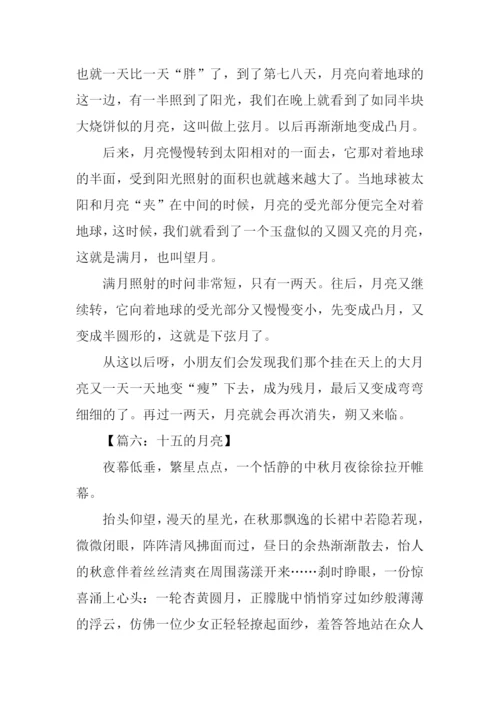 也就一天比一天“胖”了，到了第七八天，月亮向着地球的这一边，有一半照到了阳光，我们在晚上就看到了如同半块大烧饼似的月亮，这叫做上弦月。以后再渐渐地变成凸月。

后来，月亮慢慢转到太阳相对的一面去，它那对着地球的半面，受到阳光照射的面积也就越来越大了。当地球被太阳和月亮“夹”在中间的时候，月亮的受光部分便完全对着地球，这时候，我们就看到了一个玉盘似的又圆又亮的月亮，这就是满月，也叫望月。

满月照射的时间非常短，只有一两天。往后，月亮又继续转，它向着地球的受光部分又慢慢变小，先变成凸月，又变成半圆形的，这就是下弦月了。

从这以后呀，小朋友们会发现我们那个挂在天上的大月亮又一天一天地变“瘦”下去，成为残月，最后又变成弯弯细细的了。再过一两天，月亮就会再次消失，朔又来临。

【篇六：十五的月亮】

夜幕低垂，繁星点点，一个恬静的中秋月夜徐徐拉开帷幕。

抬头仰望，漫天的星光，在秋那飘逸的长裙中若隐若现，微微闭眼，阵阵清风拂面而过，昼日的余热渐渐散去，怡人的秋意伴着丝丝清爽在周围荡漾开来……刹时睁眼，一份惊喜涌上心头：一轮杏黄圆月，正朦胧中悄悄穿过如纱般薄薄的浮云，仿佛一位少女正轻轻撩起面纱，羞答答地站在众人